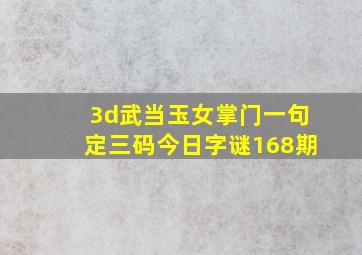 3d武当玉女掌门一句定三码今日字谜168期